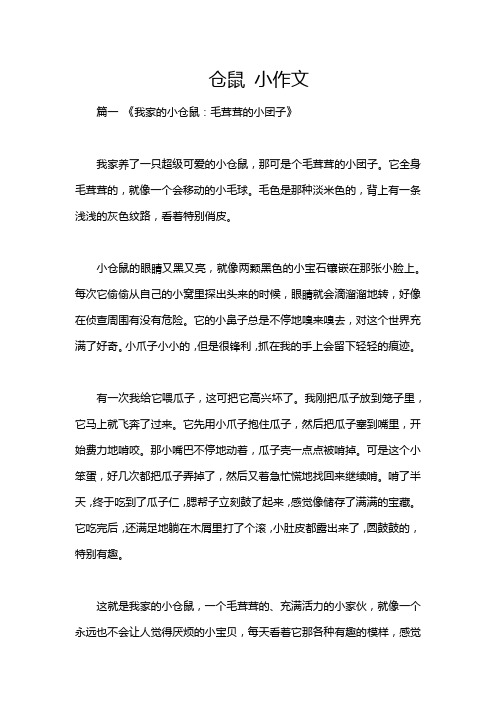 仓鼠 小作文

篇一 《我家的小仓鼠：毛茸茸的小团子》

我家养了一只超级可爱的小仓鼠，那可是个毛茸茸的小团子。它全身毛茸茸的，就像一个会移动的小毛球。毛色是那种淡米色的，背上有一条浅浅的灰色纹路，看着特别俏皮。

小仓鼠的眼睛又黑又亮，就像两颗黑色的小宝石镶嵌在那张小脸上。每次它偷偷从自己的小窝里探出头来的时候，眼睛就会滴溜溜地转，好像在侦查周围有没有危险。它的小鼻子总是不停地嗅来嗅去，对这个世界充满了好奇。小爪子小小的，但是很锋利，抓在我的手上会留下轻轻的痕迹。

有一次我给它喂瓜子，这可把它高兴坏了。我刚把瓜子放到笼子里，它马上就飞奔了过来。它先用小爪子抱住瓜子，然后把瓜子塞到嘴里，开始费力地啃咬。那小嘴巴不停地动着，瓜子壳一点点被啃掉。可是这个小笨蛋，好几次都把瓜子弄掉了，然后又着急忙慌地找回来继续啃。啃了半天，终于吃到了瓜子仁，腮帮子立刻鼓了起来，感觉像储存了满满的宝藏。它吃完后，还满足地躺在木屑里打了个滚，小肚皮都露出来了，圆鼓鼓的，特别有趣。

这就是我家的小仓鼠，一个毛茸茸的、充满活力的小家伙，就像一个永远也不会让人觉得厌烦的小宝贝，每天看着它那各种有趣的模样，感觉